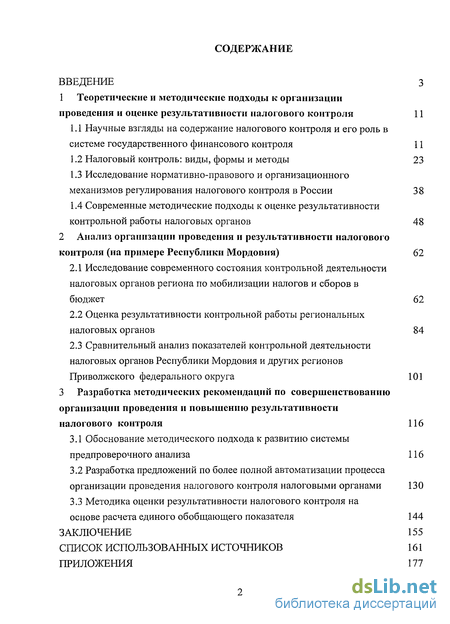 СОДЕРЖАНИЕ

ВВЕДЕНИЕ 3

1 Теоретические и методические подходы к организации проведения и оценке результативности налогового контроля 11

1.1 Научные взгляды на содержание налогового контроля и его роль в системе государственного финансового контроля 11

1.2 Налоговый контроль: виды, формы и методы 23

1.3 Исследование нормативно-правового и организационного механизмов регулирования налогового контроля в России 38

1.4 Современные методические подходы к оценке результативности контрольной работы налоговых органов 48

2 Анализ организации проведения и результативности налогового контроля (на примере Республики Мордовия) 62

2.1 Исследование современного состояния контрольной деятельности налоговых органов региона по мобилизации налогов и сборов в бюджет 62

2.2 Оценка результативности контрольной работы региональных налоговых органов 84

2.3 Сравнительный анализ показателей контрольной деятельности налоговых органов Республики Мордовия и других регионов Приволжского федерального округа 101

3 Разработка методических рекомендаций по совершенствованию организации проведения и повышению результативности налогового контроля 116

3.1 Обоснование методического подхода к развитию системы предпроверочного анализа 116

3.2 Разработка предложений по более полной автоматизации процесса организации проведения налогового контроля налоговыми органами 130

3.3 Методика оценки результативности налогового контроля на основе расчета единого обобщающего показателя 144

ЗАКЛЮЧЕНИЕ 155

СПИСОК ИСПОЛЬЗОВАННЫХ ИСТОЧНИКОВ 161

ПРИЛОЖЕНИЯ 177

2

dsLib.net
библиотека диссертаций